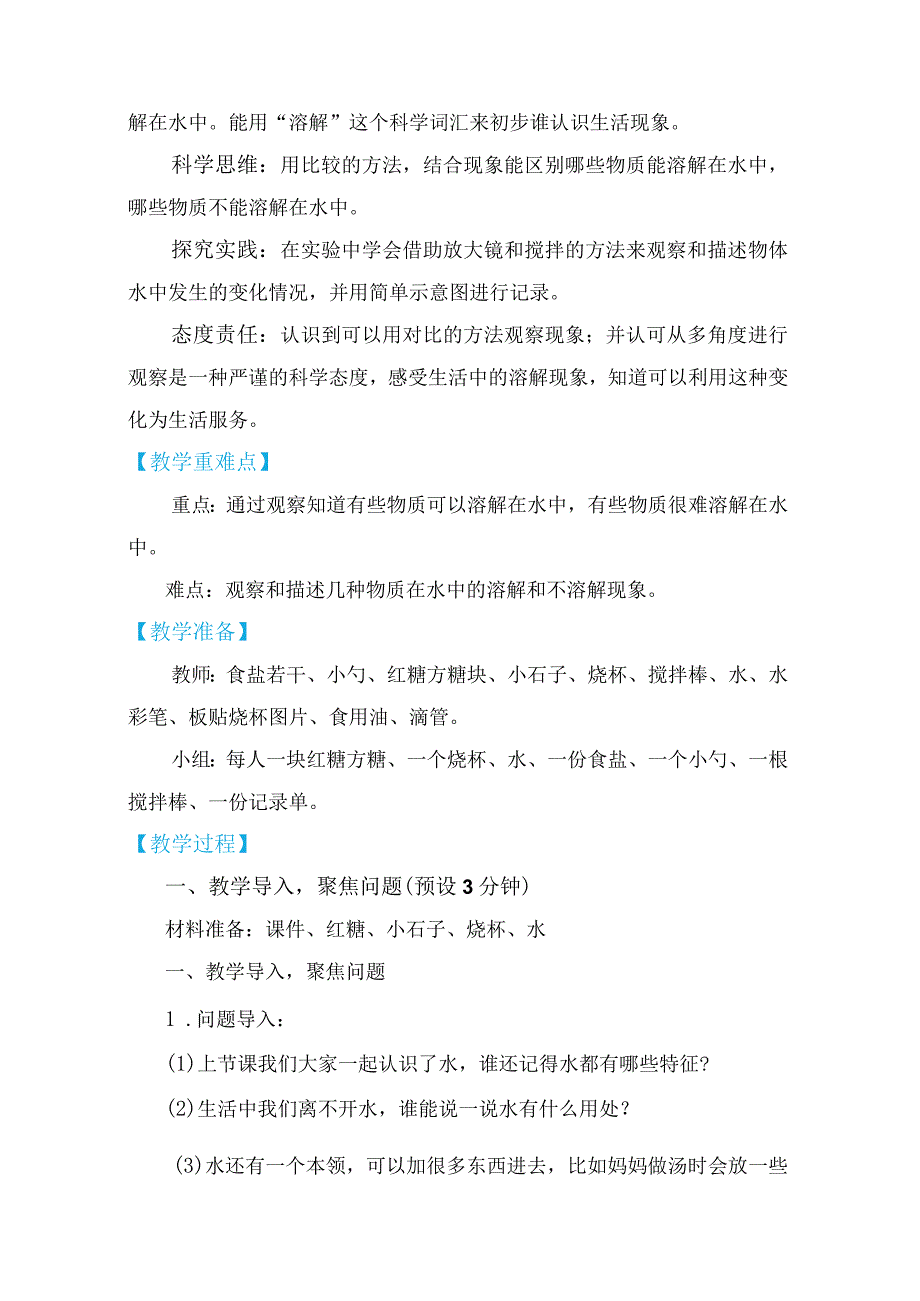 解在水中。能用“溶解”这个科学词汇来初步谁认识生活现象。

科学思维：用比较的方法，结合现象能区别哪些物质能溶解在水中，哪些物质不能溶解在水中。

探究实践：在实验中学会借助放大镜和搅拌的方法来观察和描述物体水中发生的变化情况，并用简单示意图进行记录。

态度责任：认识到可以用对比的方法观察现象；并认可从多角度进行观察是一种严谨的科学态度，感受生活中的溶解现象，知道可以利用这种变化为生活服务。

【教学重难点】

重点：通过观察知道有些物质可以溶解在水中，有些物质很难溶解在水中。

难点：观察和描述几种物质在水中的溶解和不溶解现象。

【教学准备】

教师：食盐若干、小勺、红糖方糖块、小石子、烧杯、搅拌棒、水、水彩笔、板贴烧杯图片、食用油、滴管。

小组：每人一块红糖方糖、一个烧杯、水、一份食盐、一个小勺、一根搅拌棒、一份记录单。

【教学过程】

一、教学导入，聚焦问题(预设3分钟)

材料准备：课件、红糖、小石子、烧杯、水

一、教学导入，聚焦问题

1．问题导入：

(1)上节课我们大家一起认识了水，谁还记得水都有哪些特征?

(2)生活中我们离不开水，谁能说一说水有什么用处？

(3)水还有一个本领，可以加很多东西进去，比如妈妈做汤时会放一些